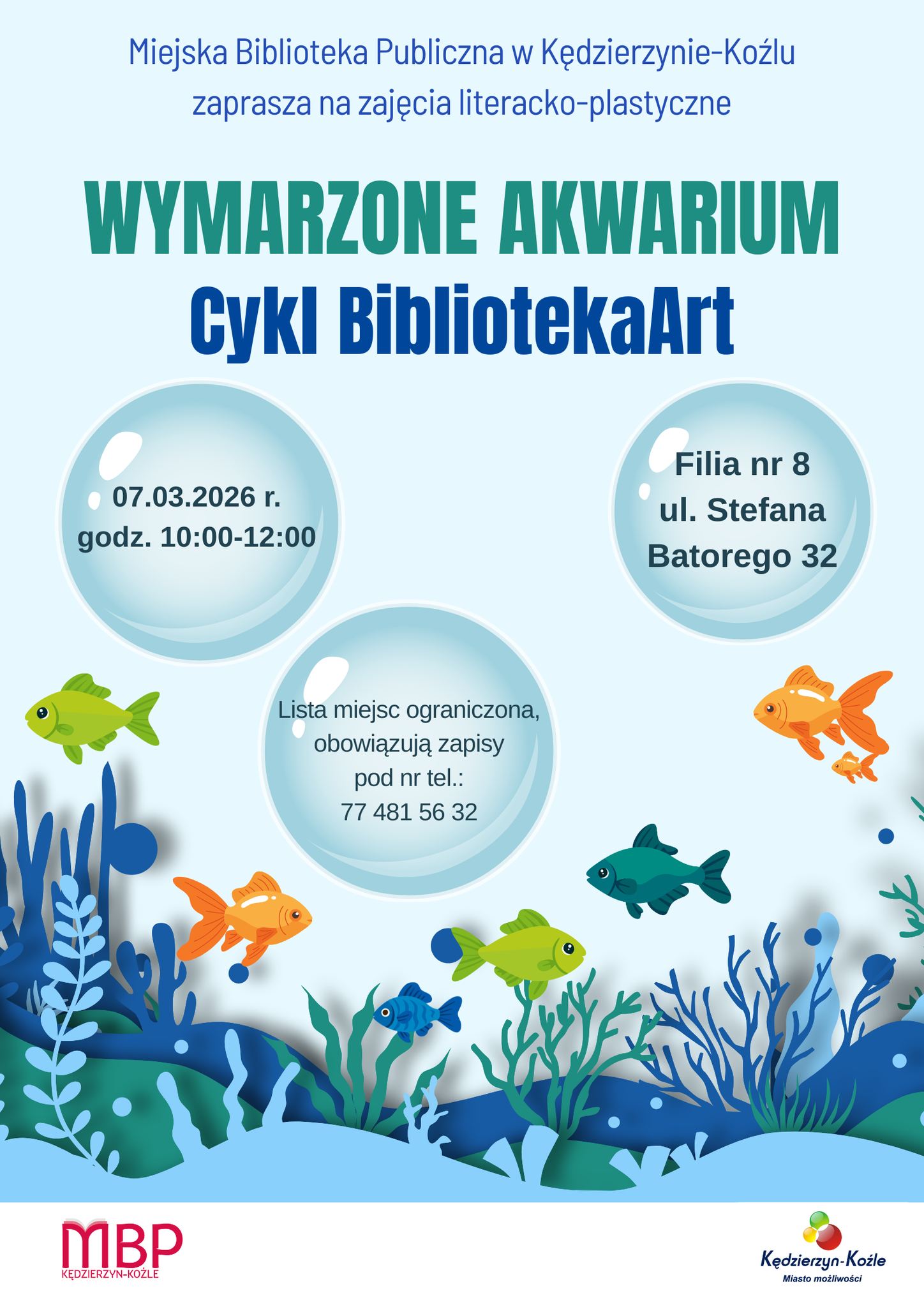 Miejska Biblioteka Publiczna w Kędzierzynie-Koźlu
zaprasza na zajęcia literacko-plastyczne

WYMARZONE AKWARIUM
Cykl BibliotekaArt

07.03.2026 r.
godz. 10:00-12:00

Filia nr 8
ul. Stefana
Batorego 32

Lista miejsc ograniczona,
obowiązują zapisy
pod nr tel.:
77 481 56 32

MBP
KĘDZIERZYN-KOŹLE

Kędzierzyn-Koźle
Miasto możliwości